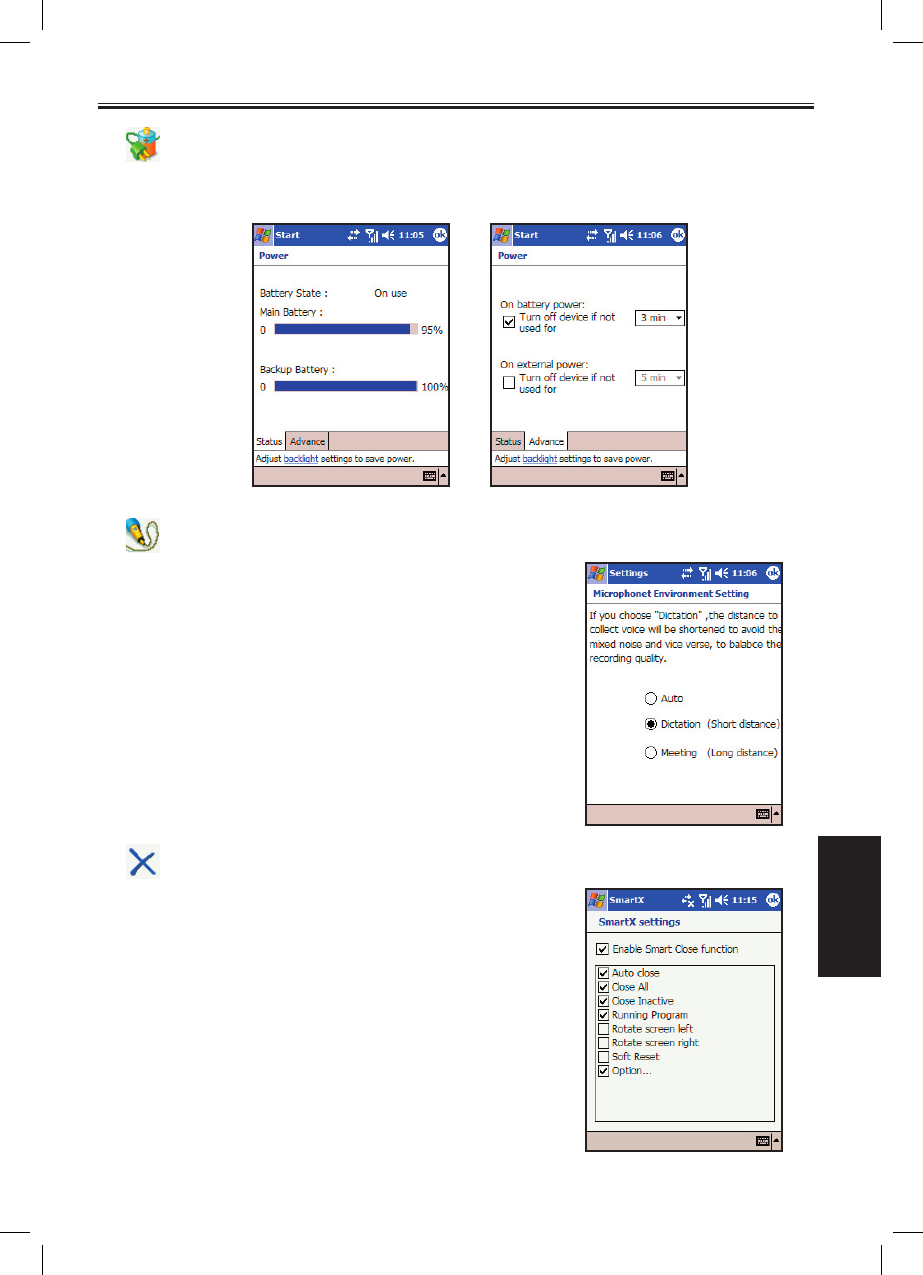 Start 11:05 ok

Power

Battery State : On use

Main Battery :

0 95%

Backup Battery :

0 100%

Status Advance

Adjust backlight settings to save power.

Start 11:06 ok

Power

On battery power:

Turn off device if not used for 3 min

On external power:

Turn off device if not used for 5 min

Status Advance

Adjust backlight settings to save power.

Settings 11:06 ok

Microphonet Environment Setting

If you choose "Dictation" ,the distance to collect voice will be shortened to avoid the mixed noise and vice verse, to balabce the recording quality.

Auto

Dictation (Short distance)

Meeting (Long distance)

SmartX 11:15 ok

SmartX settings

Enable Smart Close function

Auto close

Close All

Close Inactive

Running Program

Rotate screen left

Rotate screen right

Soft Reset

Option...